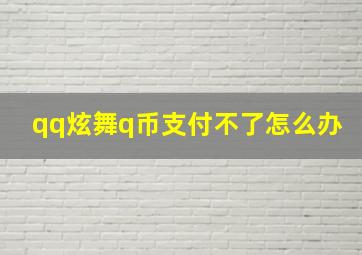 qq炫舞q币支付不了怎么办